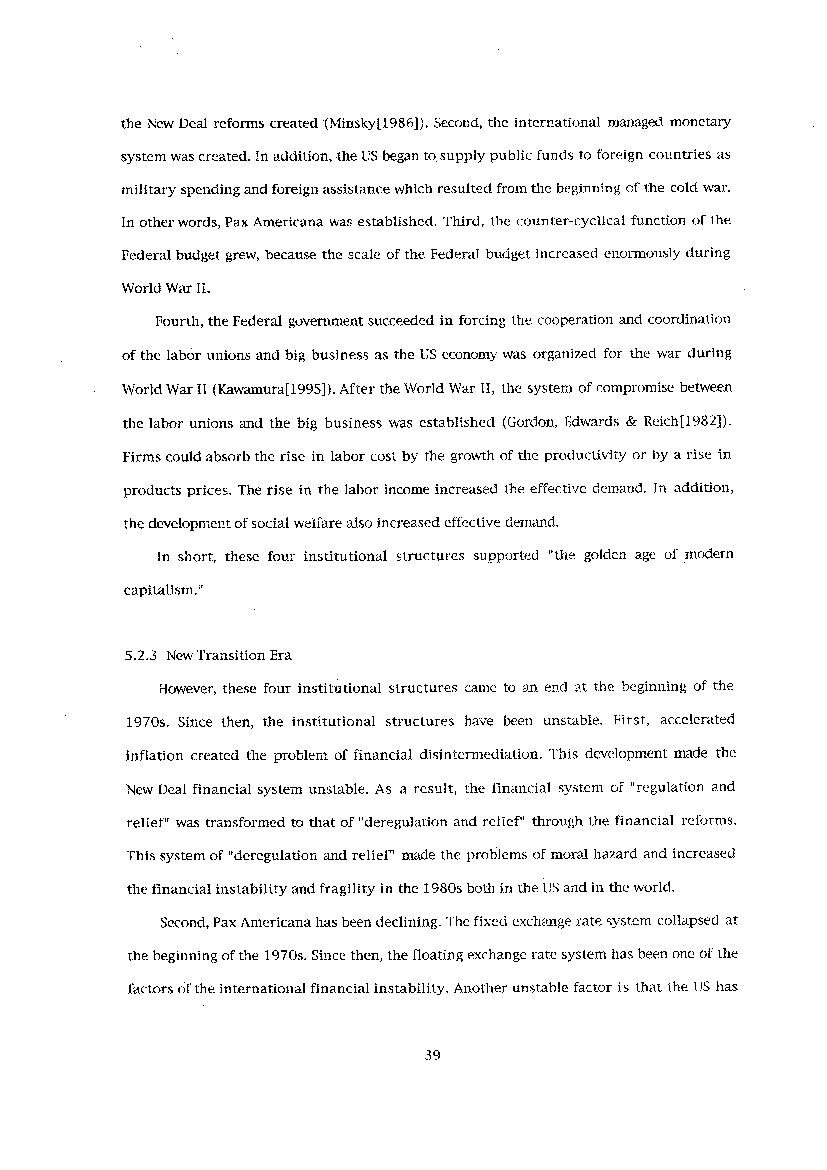 the New Deal reforms created (Minsky[1986]). Second, the international managed monetary system was created. In addition, the US began to supply public funds to foreign countries as military spending and foreign assistance which resulted from the beginning of the cold war. In other words, Pax Americana was established. Third, the counter-cyclical function of the Federal budget grew, because the scale of the Federal budget increased enormously during World War II.

Fourth, the Federal government succeeded in forcing the cooperation and coordination of the labor unions and big business as the US economy was organized for the war during World War II (Kawamura[1995]). After the World War II, the system of compromise between the labor unions and the big business was established (Gordon, Edwards & Reich[1982]). Firms could absorb the rise in labor cost by the growth of the productivity or by a rise in products prices. The rise in the labor income increased the effective demand. In addition, the development of social welfare also increased effective demand.

In short, these four institutional structures supported "the golden age of modern capitalism."

5.2.3 New Transition Era

However, these four institutional structures came to an end at the beginning of the 1970s. Since then, the institutional structures have been unstable. First, accelerated inflation created the problem of financial disintermediation. This development made the New Deal financial system unstable. As a result, the financial system of "regulation and relief" was transformed to that of "deregulation and relief" through the financial reforms. This system of "deregulation and relief" made the problems of moral hazard and increased the financial instability and fragility in the 1980s both in the US and in the world.

Second, Pax Americana has been declining. The fixed exchange rate system collapsed at the beginning of the 1970s. Since then, the floating exchange rate system has been one of the factors of the international financial instability. Another unstable factor is that the US has

39